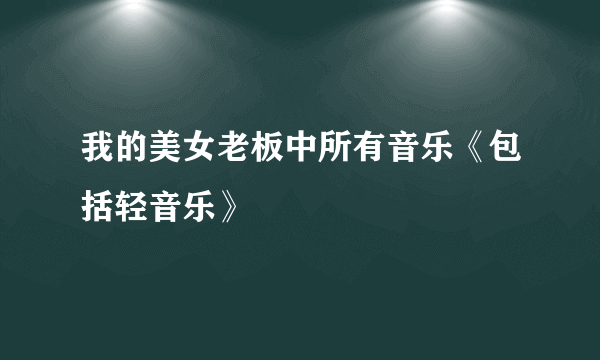 我的美女老板中所有音乐《包括轻音乐》